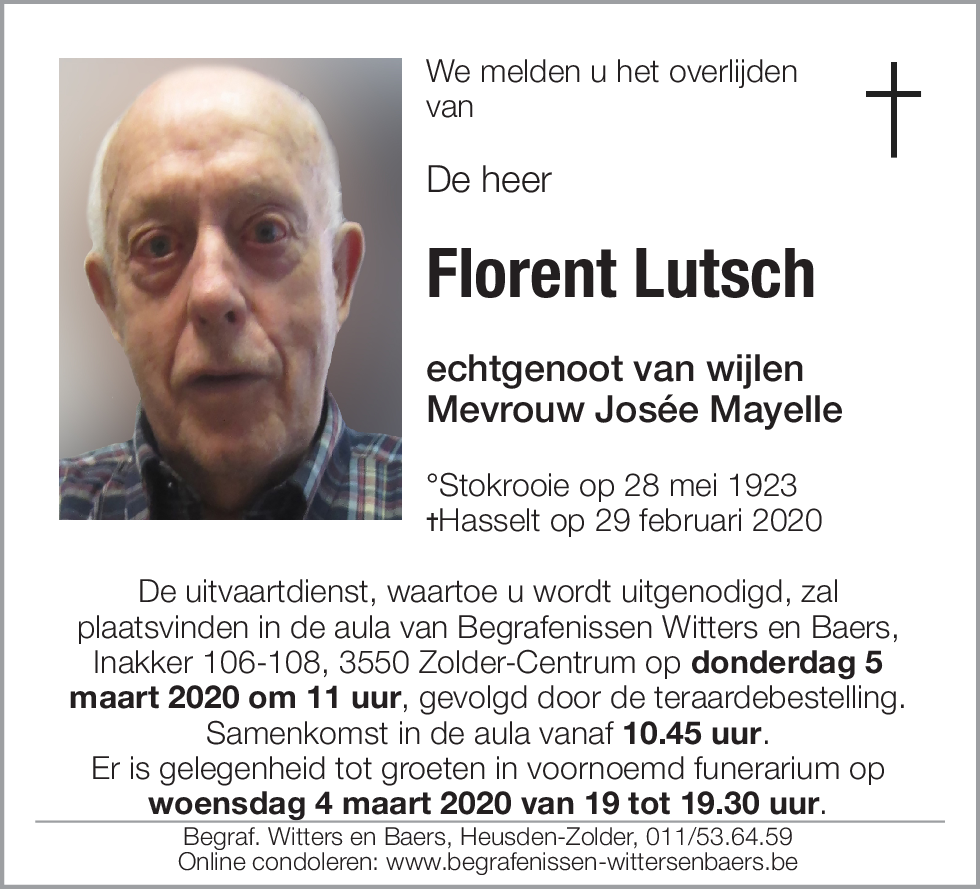 We melden u het overlijden van

De heer

Florent Lutsch

echtgenoot van wijlen Mevrouw Josée Mayelle

°Stokrooie op 28 mei 1923
†Hasselt op 29 februari 2020

De uitvaartdienst, waartoe u wordt uitgenodigd, zal plaatsvinden in de aula van Begrafenissen Witters en Baers, Inakker 106-108, 3550 Zolder-Centrum op donderdag 5 maart 2020 om 11 uur, gevolgd door de teraardebestelling. Samenkomst in de aula vanaf 10.45 uur. Er is gelegenheid tot groeten in voornoemd funerarium op woensdag 4 maart 2020 van 19 tot 19.30 uur.

Begraf. Witters en Baers, Heusden-Zolder, 011/53.64.59
Online condoleren: www.begrafenissen-wittersenbaers.be